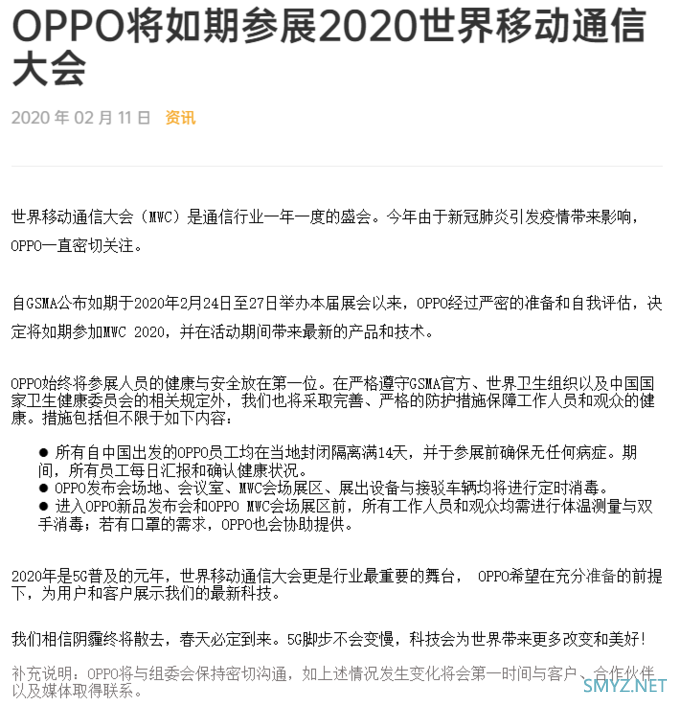 OPPO将如期参展2020世界移动通信大会

2020 年 02 月 11 日 资讯

世界移动通信大会（MWC）是通信行业一年一度的盛会。今年由于新冠肺炎引发疫情带来影响，OPPO一直密切关注。

自GSMA公布如期于2020年2月24日至27日举办本届展会以来，OPPO经过严密的准备和自我评估，决定将如期参加MWC 2020，并在活动期间带来最新的产品和技术。

OPPO始终将参展人员的健康与安全放在第一位。在严格遵守GSMA官方、世界卫生组织以及中国国家卫生健康委员会的相关规定外，我们也将采取完善、严格的防护措施保障工作人员和观众的健康。措施包括但不限于如下内容：

● 所有自中国出发的OPPO员工均在当地封闭隔离满14天，并于参展前确保无任何病症。期间，所有员工每日汇报和确认健康状况。
● OPPO发布会场地、会议室、MWC会场展区、展出设备与接驳车辆均将进行定时消毒。
● 进入OPPO新品发布会和OPPO MWC会场展区前，所有工作人员和观众均需进行体温测量与双手消毒；若有口罩的需求，OPPO也会协助提供。

2020年是5G普及的元年，世界移动通信大会更是行业最重要的舞台， OPPO希望在充分准备的前提下，为用户和客户展示我们的最新科技。

我们相信阴霾终将散去，春天必定到来。5G脚步不会变慢，科技会为世界带来更多改变和美好！

补充说明：OPPO将与组委会保持密切沟通，如上述情况发生变化将会第一时间与客户、合作伙伴以及媒体取得联系。

SMYZ.NET